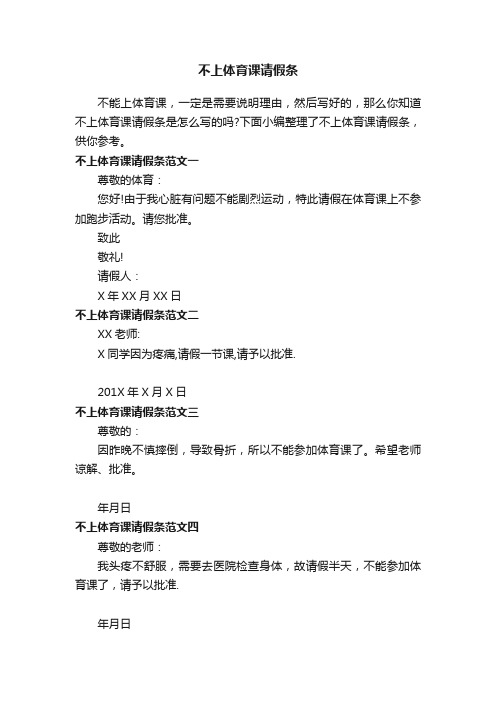 不上体育课请假条

不能上体育课，一定是需要说明理由，然后写好的，那么你知道不上体育课请假条是怎么写的吗?下面小编整理了不上体育课请假条，供你参考。

不上体育课请假条范文一

尊敬的体育：

您好!由于我心脏有问题不能剧烈运动，特此请假在体育课上不参加跑步活动。请您批准。

致此

敬礼!

请假人：

X 年 XX 月 XX 日

不上体育课请假条范文二

XX 老师:

X 同学因为疼痛,请假一节课,请予以批准.

201X 年 X 月 X 日

不上体育课请假条范文三

尊敬的：

因昨晚不慎摔倒，导致骨折，所以不能参加体育课了。希望老师谅解、批准。

年月日

不上体育课请假条范文四

尊敬的老师：

我头疼不舒服，需要去医院检查身体，故请假半天，不能参加体育课了，请予以批准.

年月日